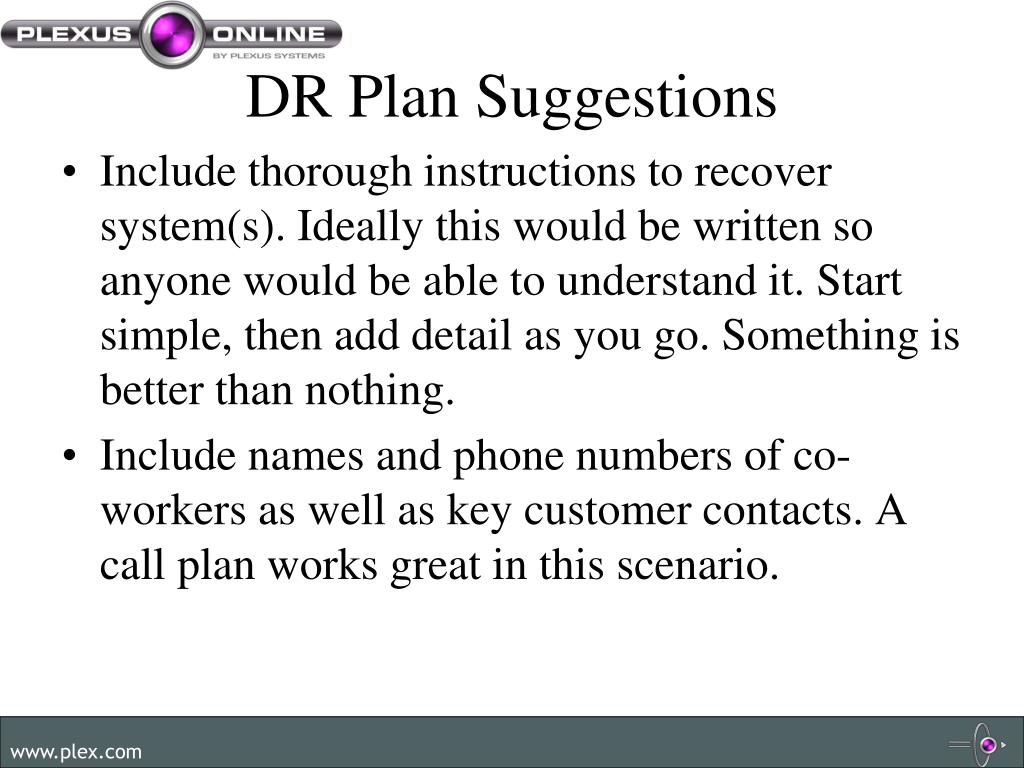 PLEXUS ONLINE
BY PLEXUS SYSTEMS

DR Plan Suggestions

• Include thorough instructions to recover system(s). Ideally this would be written so anyone would be able to understand it. Start simple, then add detail as you go. Something is better than nothing.

• Include names and phone numbers of co-workers as well as key customer contacts. A call plan works great in this scenario.

www.plex.com